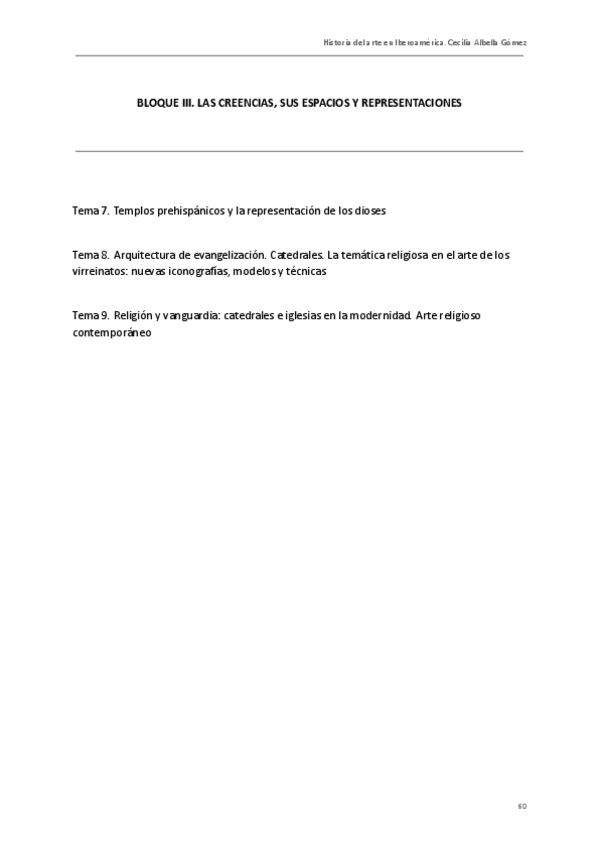 Historia del arte en Iberoamérica. Cecilia Albella Gómez

BLOQUE III. LAS CREENCIAS, SUS ESPACIOS Y REPRESENTACIONES

Tema 7. Templos prehispánicos y la representación de los dioses

Tema 8. Arquitectura de evangelización. Catedrales. La temática religiosa en el arte de los virreinatos: nuevas iconografías, modelos y técnicas

Tema 9. Religión y vanguardia: catedrales e iglesias en la modernidad. Arte religioso contemporáneo

60